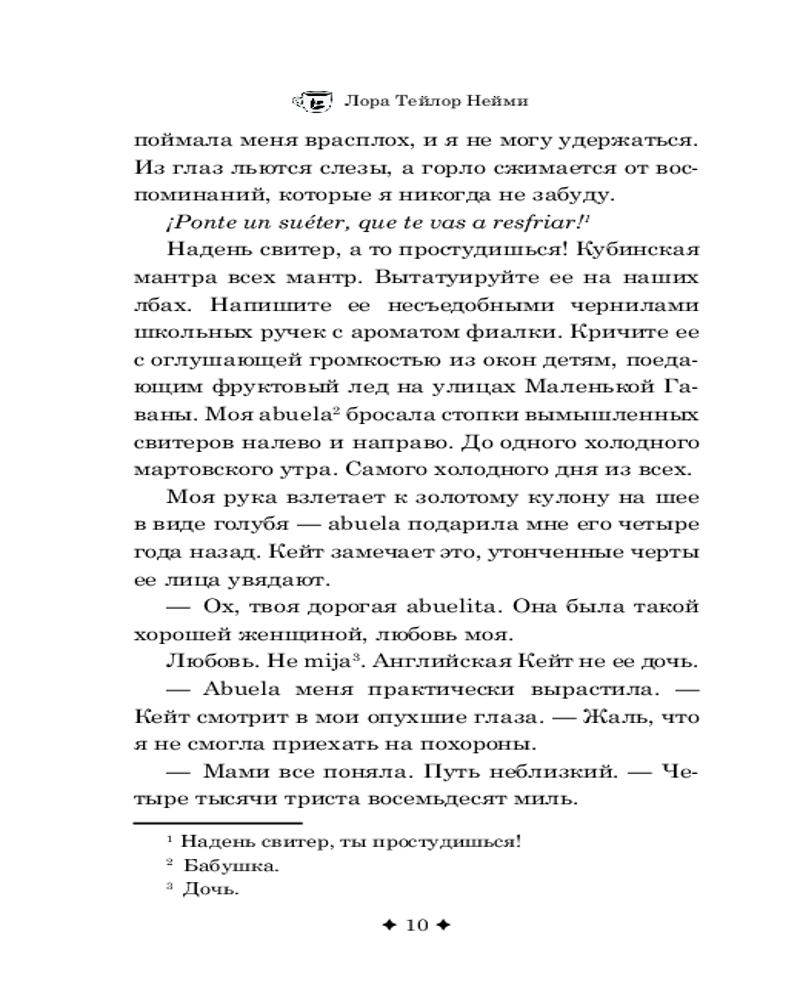 Лора Тейлор Нейми

поймала меня врасплох, и я не могу удержаться. Из глаз льются слезы, а горло сжимается от воспоминаний, которые я никогда не забуду.

¡Ponte un suéter, que te vas a resfriar!$^1$

Надень свитер, а то простудишься! Кубинская мантра всех мантр. Вытатуируйте ее на наших лбах. Напишите ее несъедобными чернилами школьных ручек с ароматом фиалки. Кричите ее с оглушающей громкостью из окон детям, поедающим фруктовый лед на улицах Маленькой Гаваны. Моя abuela$^2$ бросала стопки вымышленных свитеров налево и направо. До одного холодного мартовского утра. Самого холодного дня из всех.

Моя рука взлетает к золотому кулону на шее в виде голубя — abuela подарила мне его четыре года назад. Кейт замечает это, утонченные черты ее лица увядают.

— Ох, твоя дорогая abuelita. Она была такой хорошей женщиной, любовь моя.

Любовь. Не mija$^3$. Английская Кейт не ее дочь.

— Abuela меня практически вырастила. — Кейт смотрит в мои опухшие глаза. — Жаль, что я не смогла приехать на похороны.

— Мами все поняла. Путь неблизкий. — Четыре тысячи триста восемьдесят миль.

$^1$ Надень свитер, ты простудишься!
$^2$ Бабушка.
$^3$ Дочь.

✦ 10 ✦